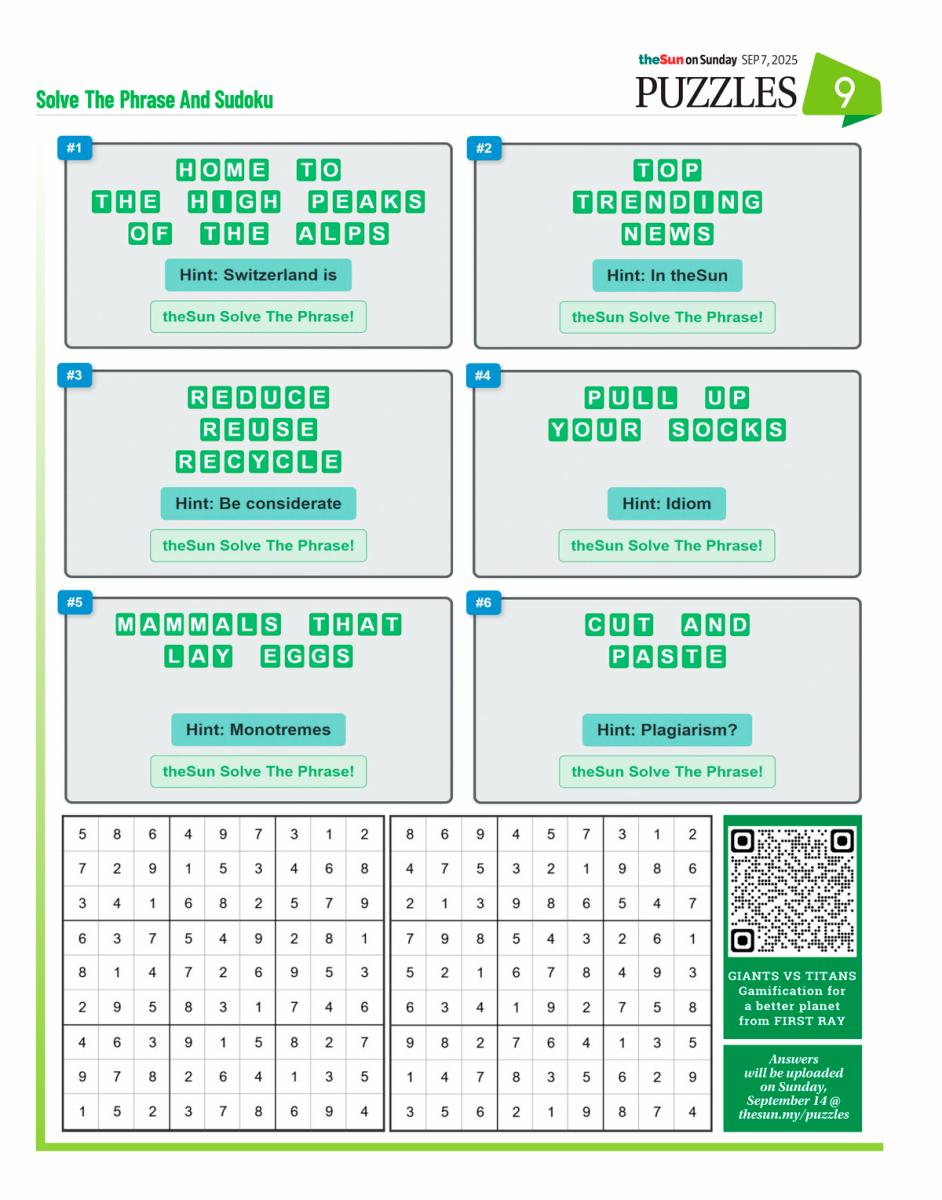 theSun on Sunday SEP 7, 2025
PUZZLES 9

Solve The Phrase And Sudoku

#1
HOME TO THE HIGH PEAKS OF THE ALPS
Hint: Switzerland is
theSun Solve The Phrase!

#2
TOP TRENDING NEWS
Hint: In theSun
theSun Solve The Phrase!

#3
REDUCE REUSE RECYCLE
Hint: Be considerate
theSun Solve The Phrase!

#4
PULL UP YOUR SOCKS
Hint: Idiom
theSun Solve The Phrase!

#5
MAMMALS THAT LAY EGGS
Hint: Monotremes
theSun Solve The Phrase!

#6
CUT AND PASTE
Hint: Plagiarism?
theSun Solve The Phrase!

| 5 | 8 | 6 | 4 | 9 | 7 | 3 | 1 | 2 |
|---|---|---|---|---|---|---|---|---|
| 7 | 2 | 9 | 1 | 5 | 3 | 4 | 6 | 8 |
| 3 | 4 | 1 | 6 | 8 | 2 | 5 | 7 | 9 |
| 6 | 3 | 7 | 5 | 4 | 9 | 2 | 8 | 1 |
| 8 | 1 | 4 | 7 | 2 | 6 | 9 | 5 | 3 |
| 2 | 9 | 5 | 8 | 3 | 1 | 7 | 4 | 6 |
| 4 | 6 | 3 | 9 | 1 | 5 | 8 | 2 | 7 |
| 9 | 7 | 8 | 2 | 6 | 4 | 1 | 3 | 5 |
| 1 | 5 | 2 | 3 | 7 | 8 | 6 | 9 | 4 |

| 8 | 6 | 9 | 4 | 5 | 7 | 3 | 1 | 2 |
|---|---|---|---|---|---|---|---|---|
| 4 | 7 | 5 | 3 | 2 | 1 | 9 | 8 | 6 |
| 2 | 1 | 3 | 9 | 8 | 6 | 5 | 4 | 7 |
| 7 | 9 | 8 | 5 | 4 | 3 | 2 | 6 | 1 |
| 5 | 2 | 1 | 6 | 7 | 8 | 4 | 9 | 3 |
| 6 | 3 | 4 | 1 | 9 | 2 | 7 | 5 | 8 |
| 9 | 8 | 2 | 7 | 6 | 4 | 1 | 3 | 5 |
| 1 | 4 | 7 | 8 | 3 | 5 | 6 | 2 | 9 |
| 3 | 5 | 6 | 2 | 1 | 9 | 8 | 7 | 4 |

GIANTS VS TITANS
Gamification for a better planet from FIRST RAY

Answers will be uploaded on Sunday, September 14 @ thesun.my/puzzles